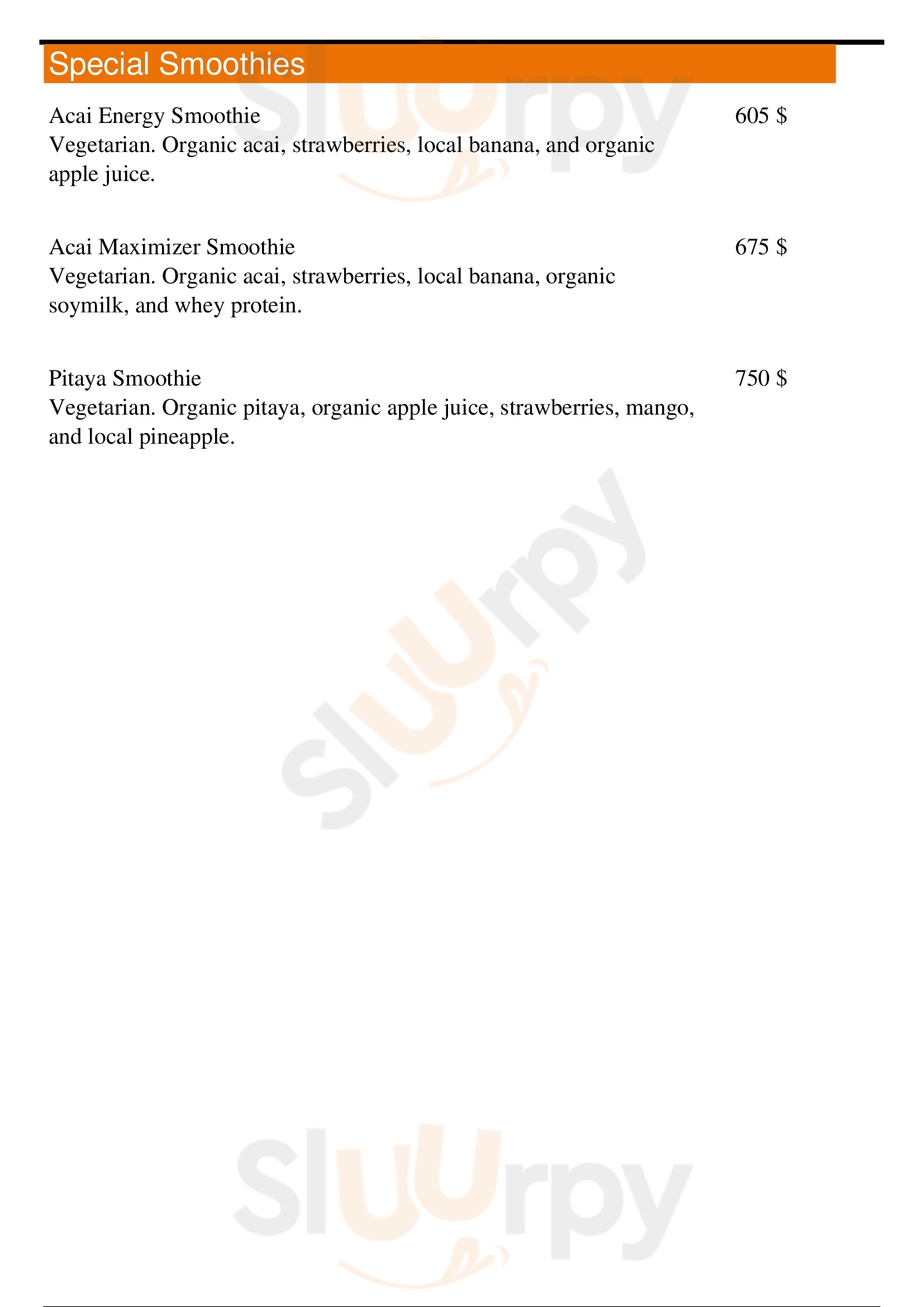 Special Smoothies

Acai Energy Smoothie
605 $
Vegetarian. Organic acai, strawberries, local banana, and organic apple juice.

Acai Maximizer Smoothie
675 $
Vegetarian. Organic acai, strawberries, local banana, organic soymilk, and whey protein.

Pitaya Smoothie
750 $
Vegetarian. Organic pitaya, organic apple juice, strawberries, mango, and local pineapple.

Sluurpy

Sluurpy

Sluurpy